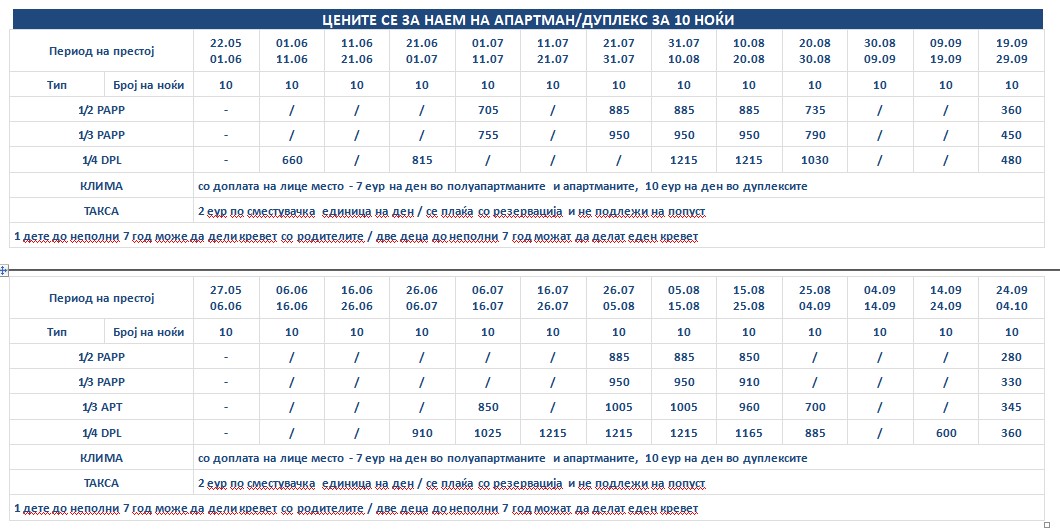 ЦЕНИТЕ СЕ ЗА НАЕМ НА АПАРТМАН/ДУПЛЕКС ЗА 10 НОЌИ

| Период на престој | | 22.05 01.06 | 01.06 11.06 | 11.06 21.06 | 21.06 01.07 | 01.07 11.07 | 11.07 21.07 | 21.07 31.07 | 31.07 10.08 | 10.08 20.08 | 20.08 30.08 | 30.08 09.09 | 09.09 19.09 | 19.09 29.09 |
|---|---|---|---|---|---|---|---|---|---|---|---|---|---|---|
| Тип | Број на ноќи | 10 | 10 | 10 | 10 | 10 | 10 | 10 | 10 | 10 | 10 | 10 | 10 | 10 |
| 1/2 PAPP | | - | / | / | / | 705 | / | 885 | 885 | 885 | 735 | / | / | 360 |
| 1/3 PAPP | | - | / | / | / | 755 | / | 950 | 950 | 950 | 790 | / | / | 450 |
| 1/4 DPL | | - | 660 | / | 815 | / | / | / | 1215 | 1215 | 1030 | / | / | 480 |
| КЛИМА | | со доплата на лице место - 7 еур на ден во полуапартманите и апартманите, 10 еур на ден во дуплексите | | | | | | | | | | | | |
| ТАКСА | | 2 еур по сместувачка единица на ден / се плаќа со резервација и не подлежи на попуст | | | | | | | | | | | | |

1 дете до неполни 7 год може да дели кревет со родителите / две деца до неполни 7 год можат да делат еден кревет

| Период на престој | | 27.05 06.06 | 06.06 16.06 | 16.06 26.06 | 26.06 06.07 | 06.07 16.07 | 16.07 26.07 | 26.07 05.08 | 05.08 15.08 | 15.08 25.08 | 25.08 04.09 | 04.09 14.09 | 14.09 24.09 | 24.09 04.10 |
|---|---|---|---|---|---|---|---|---|---|---|---|---|---|---|
| Тип | Број на ноќи | 10 | 10 | 10 | 10 | 10 | 10 | 10 | 10 | 10 | 10 | 10 | 10 | 10 |
| 1/2 PAPP | | - | / | / | / | / | / | 885 | 885 | 850 | / | / | / | 280 |
| 1/3 PAPP | | - | / | / | / | / | / | 950 | 950 | 910 | / | / | / | 330 |
| 1/3 APT | | - | / | / | / | 850 | / | 1005 | 1005 | 960 | 700 | / | / | 345 |
| 1/4 DPL | | - | / | / | 910 | 1025 | 1215 | 1215 | 1215 | 1165 | 885 | / | 600 | 360 |
| КЛИМА | | со доплата на лице место - 7 еур на ден во полуапартманите и апартманите, 10 еур на ден во дуплексите | | | | | | | | | | | | |
| ТАКСА | | 2 еур по сместувачка единица на ден / се плаќа со резервација и не подлежи на попуст | | | | | | | | | | | | |

1 дете до неполни 7 год може да дели кревет со родителите / две деца до неполни 7 год можат да делат еден кревет